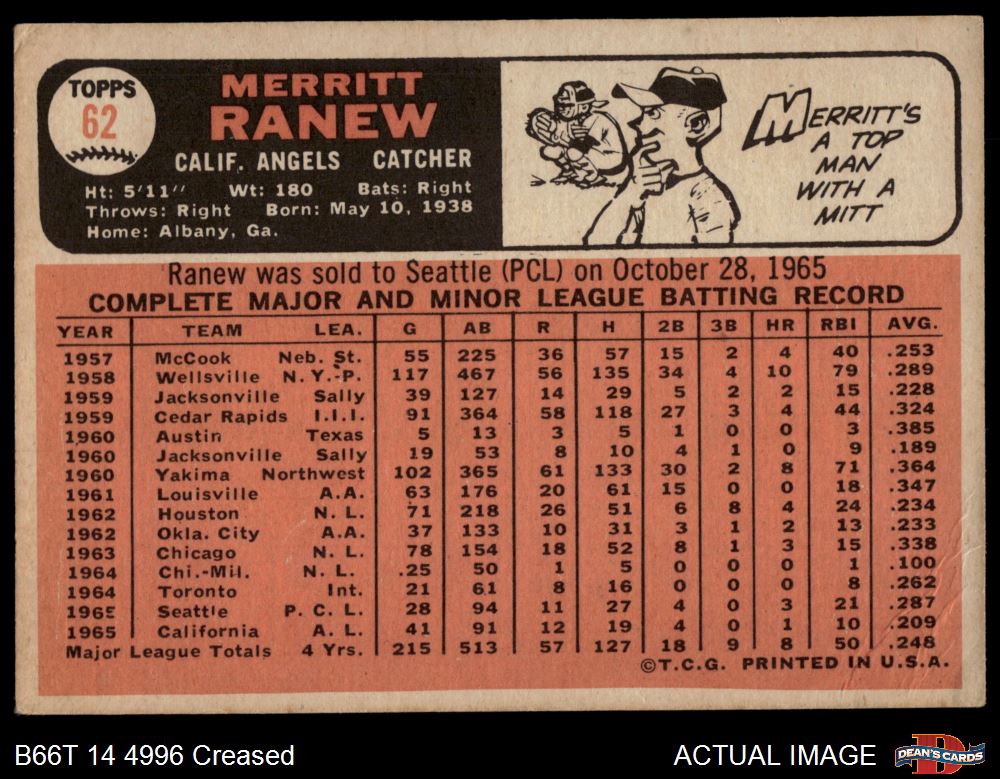 TOPPS 62

MERRITT RANEW

CALIF. ANGELS CATCHER

Ht: 5'11'' Wt: 180 Bats: Right
Throws: Right Born: May 10, 1938
Home: Albany, Ga.

MERRITT'S A TOP MAN WITH A MITT

Ranew was sold to Seattle (PCL) on October 28, 1965

COMPLETE MAJOR AND MINOR LEAGUE BATTING RECORD

| YEAR | TEAM | LEA. | G | AB | R | H | 2B | 3B | HR | RBI | AVG. |
|---|---|---|---|---|---|---|---|---|---|---|---|
| 1957 | McCook | Neb. St. | 55 | 225 | 36 | 57 | 15 | 2 | 4 | 40 | .253 |
| 1958 | Wellsville | N. Y.-P. | 117 | 467 | 56 | 135 | 34 | 4 | 10 | 79 | .289 |
| 1959 | Jacksonville | Sally | 39 | 127 | 14 | 29 | 5 | 2 | 2 | 15 | .228 |
| 1959 | Cedar Rapids | I.I.I. | 91 | 364 | 58 | 118 | 27 | 3 | 4 | 44 | .324 |
| 1960 | Austin | Texas | 5 | 13 | 3 | 5 | 1 | 0 | 0 | 3 | .385 |
| 1960 | Jacksonville | Sally | 19 | 53 | 8 | 10 | 4 | 1 | 0 | 9 | .189 |
| 1960 | Yakima | Northwest | 102 | 365 | 61 | 133 | 30 | 2 | 8 | 71 | .364 |
| 1961 | Louisville | A.A. | 63 | 176 | 20 | 61 | 15 | 0 | 0 | 18 | .347 |
| 1962 | Houston | N. L. | 71 | 218 | 26 | 51 | 6 | 8 | 4 | 24 | .234 |
| 1962 | Okla. City | A.A. | 37 | 133 | 10 | 31 | 3 | 1 | 2 | 13 | .233 |
| 1963 | Chicago | N. L. | 78 | 154 | 18 | 52 | 8 | 1 | 3 | 15 | .338 |
| 1964 | Chi.-Mil. | N. L. | .25 | 50 | 1 | 5 | 0 | 0 | 0 | 1 | .100 |
| 1964 | Toronto | Int. | 21 | 61 | 8 | 16 | 0 | 0 | 0 | 8 | .262 |
| 1965 | Seattle | P. C. L. | 28 | 94 | 11 | 27 | 4 | 0 | 3 | 21 | .287 |
| 1965 | California | A. L. | 41 | 91 | 12 | 19 | 4 | 0 | 1 | 10 | .209 |
| Major League Totals | | 4 Yrs. | 215 | 513 | 57 | 127 | 18 | 9 | 8 | 50 | .248 |

©T.C.G. PRINTED IN U.S.A.

B66T 14 4996 Creased

ACTUAL IMAGE

DEAN'S CARDS